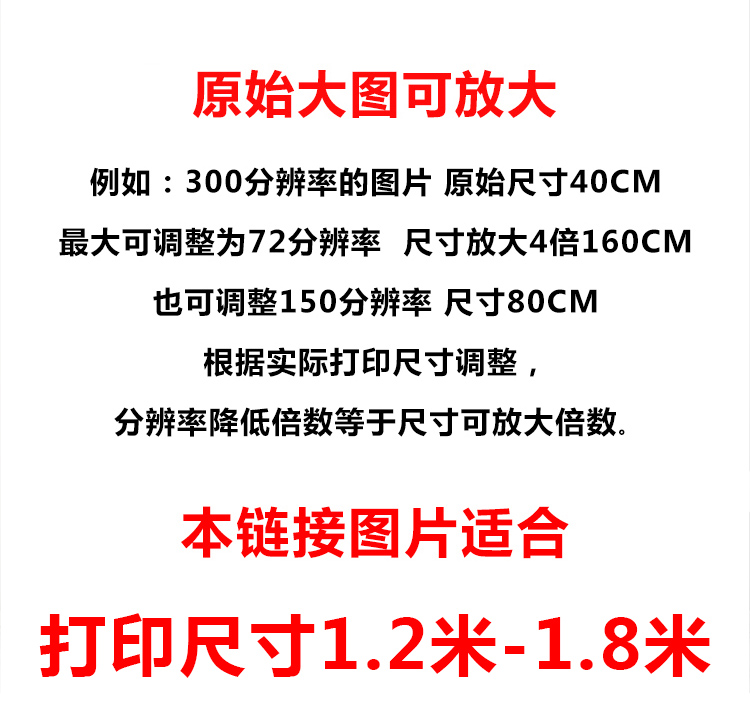 原始大图可放大

例如：300分辨率的图片 原始尺寸40CM

最大可调整为72分辨率 尺寸放大4倍160CM

也可调整150分辨率 尺寸80CM

根据实际打印尺寸调整，

分辨率降低倍数等于尺寸可放大倍数。

本链接图片适合

打印尺寸1.2米-1.8米